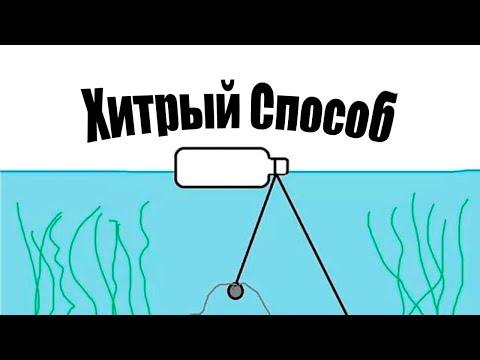 Хитрый Способ